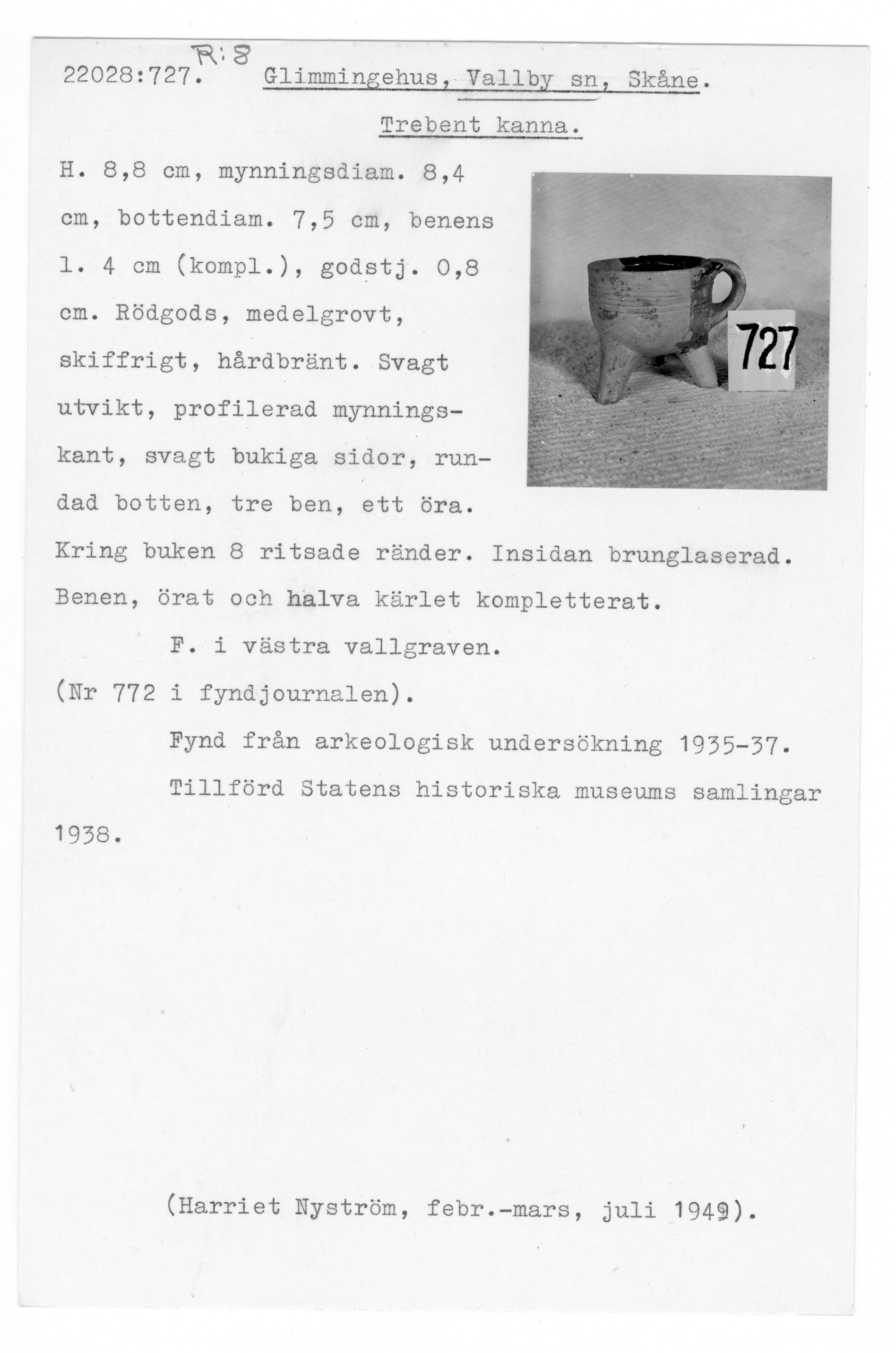 R:8
22028:727. Glimmingehus, Vallby sn, Skåne.

Trebent kanna.

H. 8,8 cm, mynningsdiam. 8,4 cm, bottendiam. 7,5 cm, benens l. 4 cm (kompl.), godstj. 0,8 cm. Rödgods, medelgrovt, skiffrigt, hårdbränt. Svagt utvikt, profilerad mynningskant, svagt bukiga sidor, rundad botten, tre ben, ett öra. Kring buken 8 ritsade ränder. Insidan brunglaserad. Benen, örat och halva kärlet kompletterat.

727

F. i västra vallgraven. (Nr 772 i fyndjournalen).

Fynd från arkeologisk undersökning 1935-37.

Tillförd Statens historiska museums samlingar 1938.

(Harriet Nyström, febr.-mars, juli 1949).